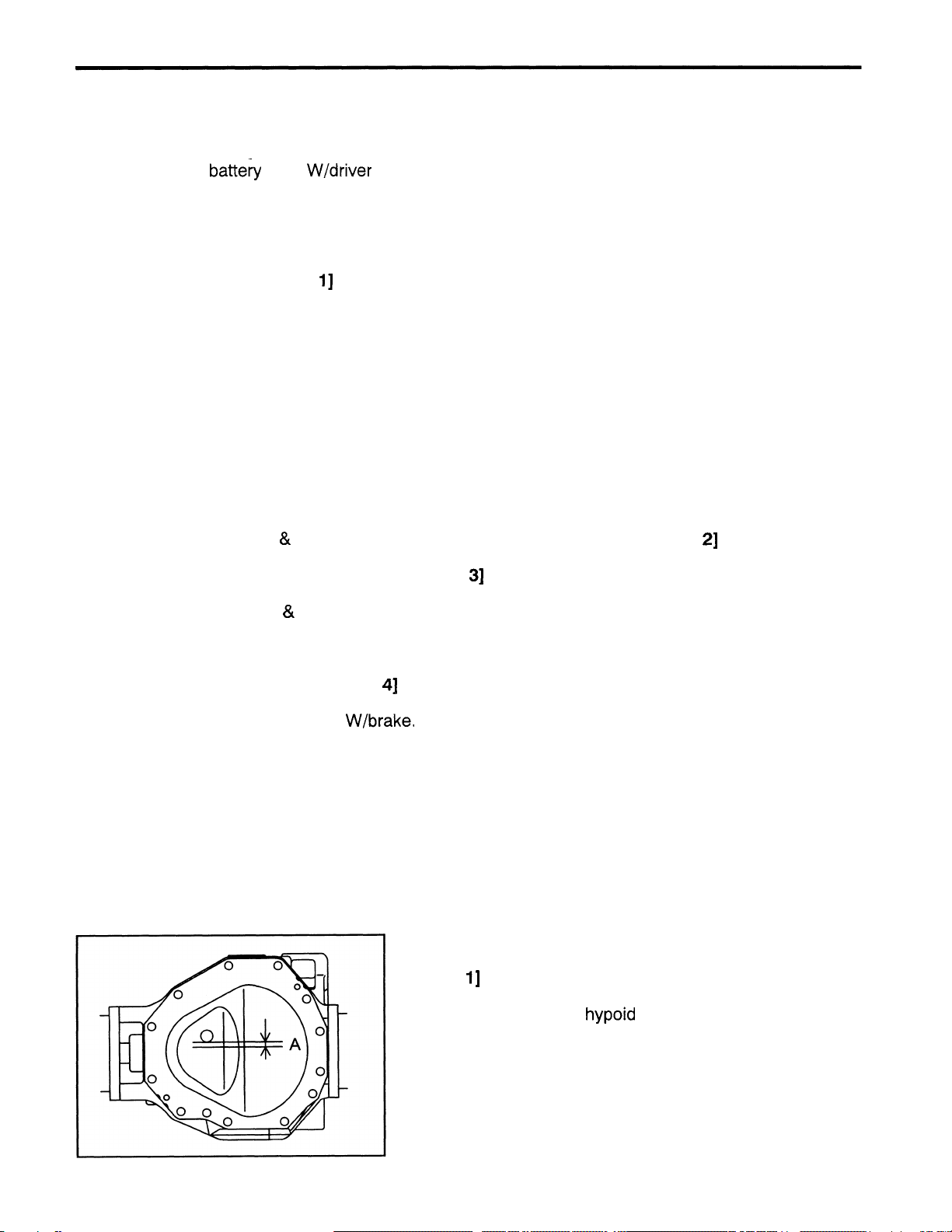 battery W/driver

1]

& 2]

3]

&

4]

W/brake.

A

1]

hypoid